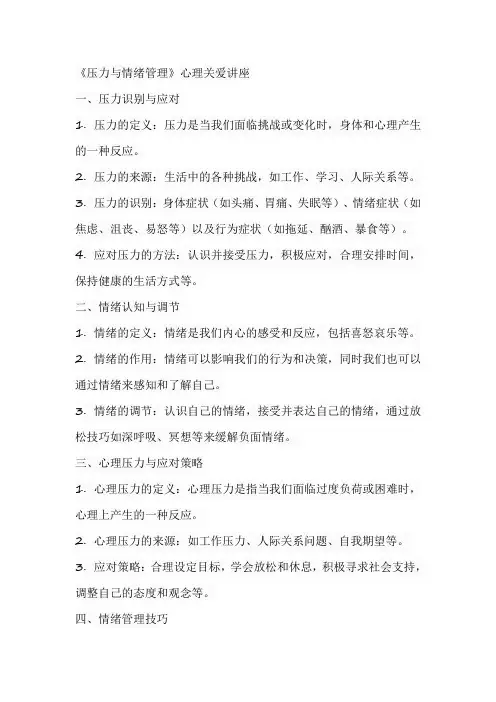 《压力与情绪管理》心理关爱讲座

一、压力识别与应对

1. 压力的定义：压力是当我们面临挑战或变化时，身体和心理产生的一种反应。

2. 压力的来源：生活中的各种挑战，如工作、学习、人际关系等。

3. 压力的识别：身体症状（如头痛、胃痛、失眠等）、情绪症状（如焦虑、沮丧、易怒等）以及行为症状（如拖延、酗酒、暴食等）。

4. 应对压力的方法：认识并接受压力，积极应对，合理安排时间，保持健康的生活方式等。

二、情绪认知与调节

1. 情绪的定义：情绪是我们内心的感受和反应，包括喜怒哀乐等。

2. 情绪的作用：情绪可以影响我们的行为和决策，同时我们也可以通过情绪来感知和了解自己。

3. 情绪的调节：认识自己的情绪，接受并表达自己的情绪，通过放松技巧如深呼吸、冥想等来缓解负面情绪。

三、心理压力与应对策略

1. 心理压力的定义：心理压力是指当我们面临过度负荷或困难时，心理上产生的一种反应。

2. 心理压力的来源：如工作压力、人际关系问题、自我期望等。

3. 应对策略：合理设定目标，学会放松和休息，积极寻求社会支持，调整自己的态度和观念等。

四、情绪管理技巧